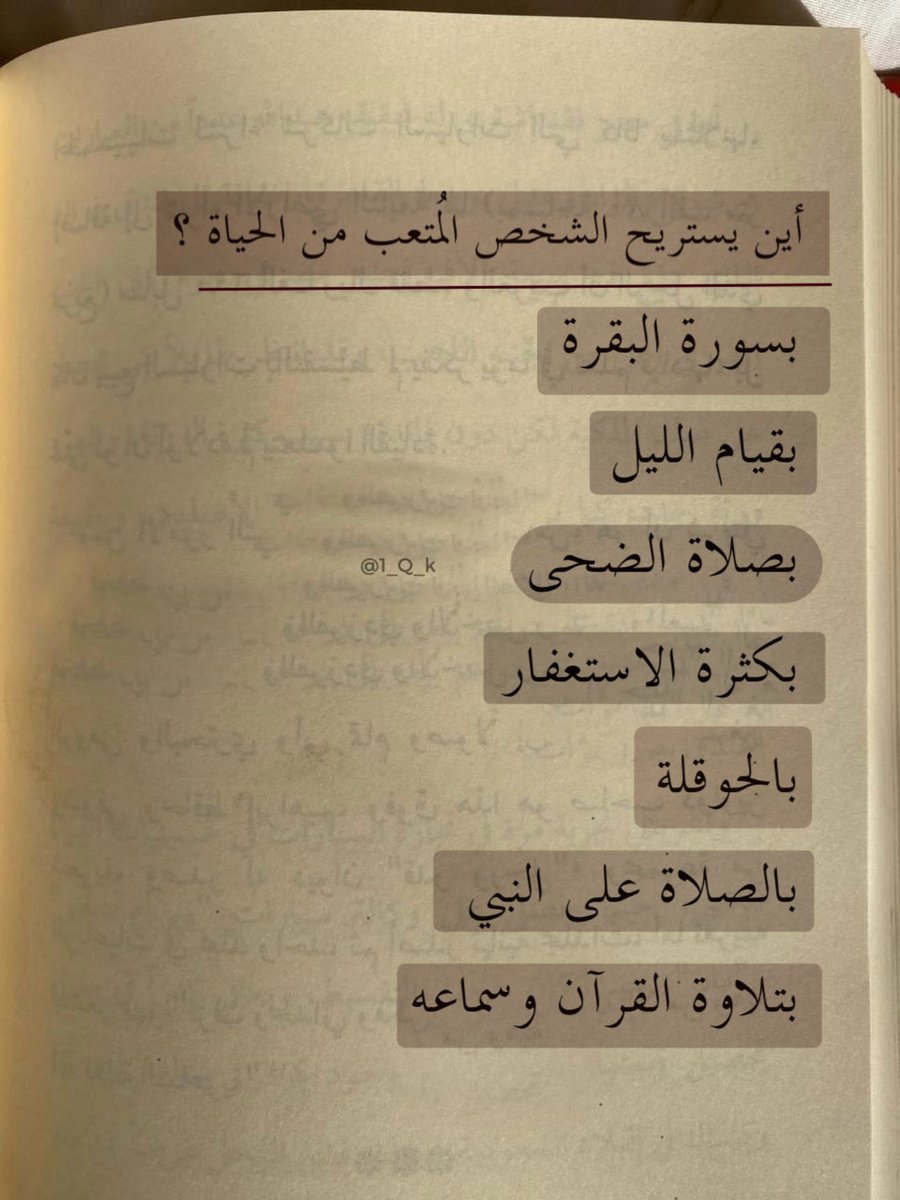 أين يستريح الشخص المُتعب من الحياة ؟

بسورة البقرة

بقيام الليل

بصلاة الضحى

@1_Q_k

بكثرة الاستغفار

بالحوقلة

بالصلاة على النبي

بتلاوة القرآن وسماعه